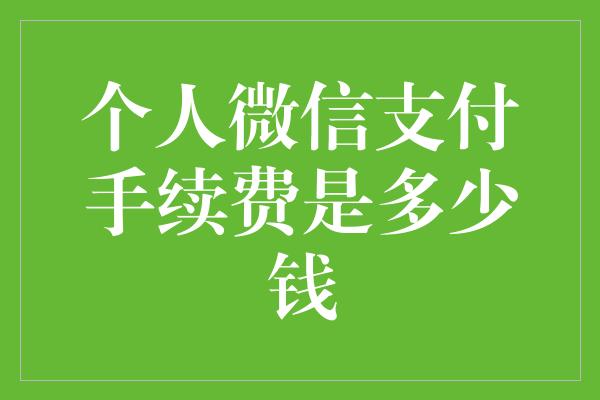 个人微信支付手续费是多少钱